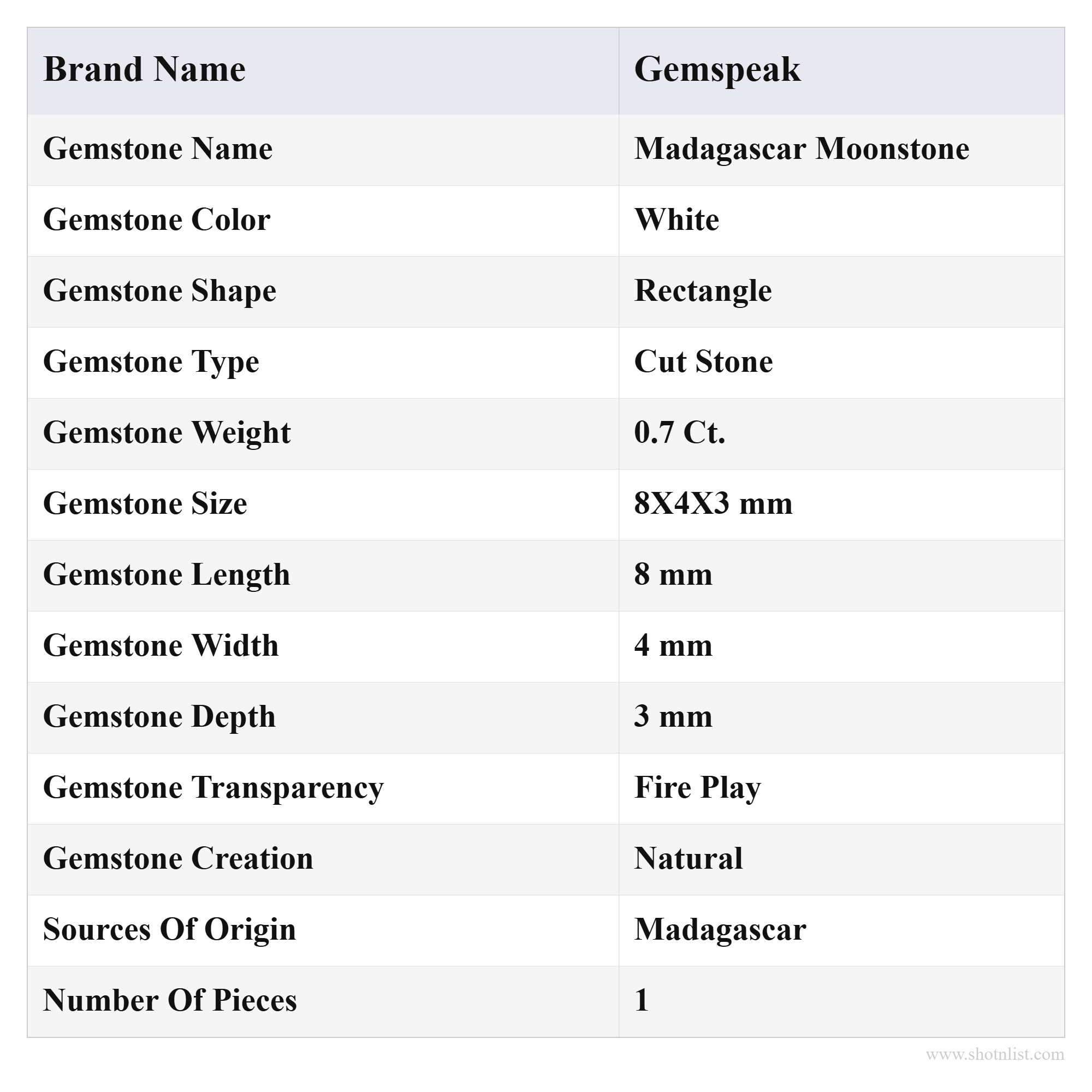 | Brand Name | Gemspeak |
|---|---|
| Gemstone Name | Madagascar Moonstone |
| Gemstone Color | White |
| Gemstone Shape | Rectangle |
| Gemstone Type | Cut Stone |
| Gemstone Weight | 0.7 Ct. |
| Gemstone Size | 8X4X3 mm |
| Gemstone Length | 8 mm |
| Gemstone Width | 4 mm |
| Gemstone Depth | 3 mm |
| Gemstone Transparency | Fire Play |
| Gemstone Creation | Natural |
| Sources Of Origin | Madagascar |
| Number Of Pieces | 1 |

www.shotnlist.com